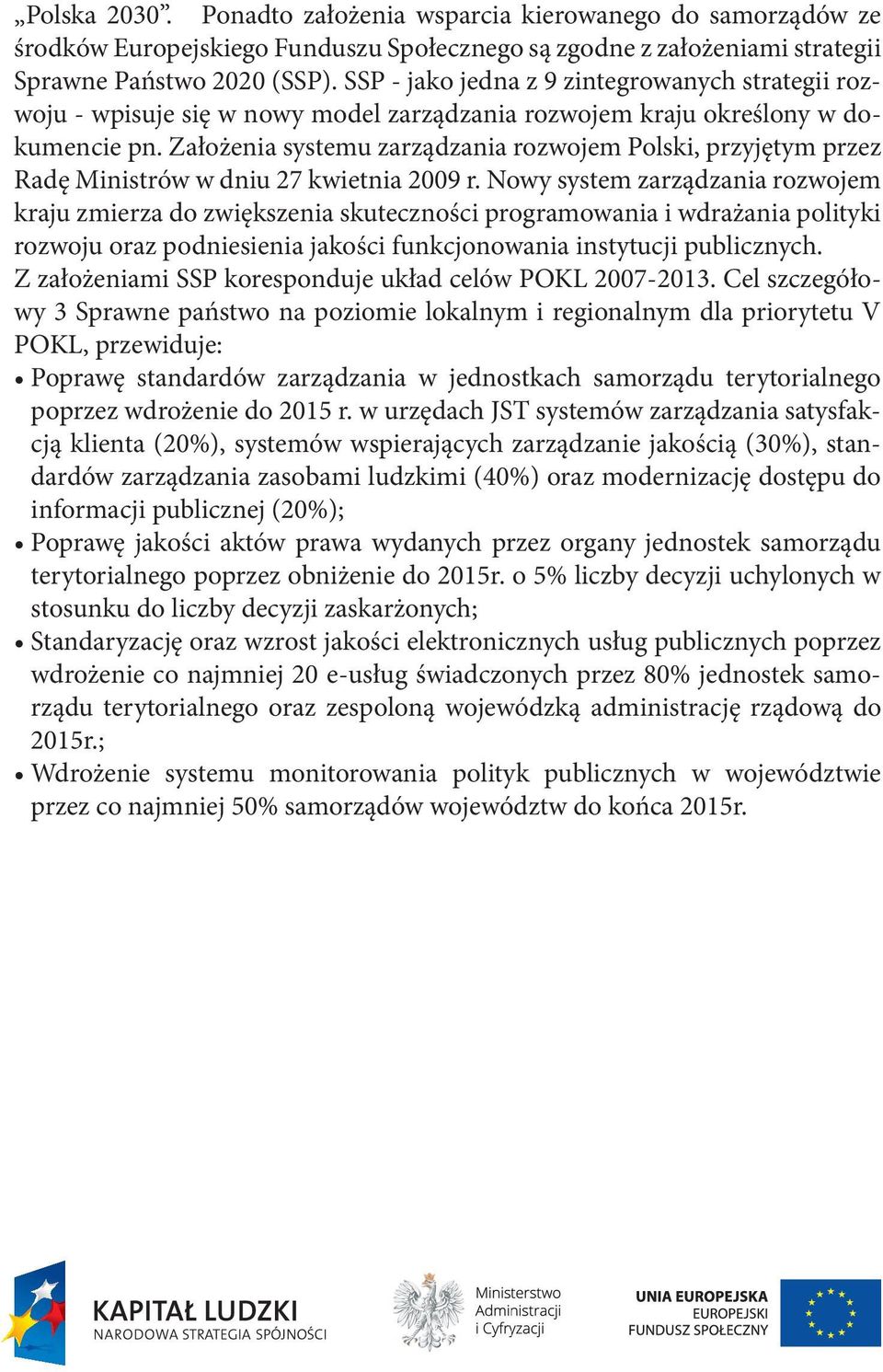 „Polska 2030”. Ponadto założenia wsparcia kierowanego do samorządów ze środków Europejskiego Funduszu Społecznego są zgodne z założeniami strategii Sprawne Państwo 2020 (SSP). SSP - jako jedna z 9 zintegrowanych strategii rozwoju - wpisuje się w nowy model zarządzania rozwojem kraju określony w dokumencie pn. Założenia systemu zarządzania rozwojem Polski, przyjętym przez Radę Ministrów w dniu 27 kwietnia 2009 r. Nowy system zarządzania rozwojem kraju zmierza do zwiększenia skuteczności programowania i wdrażania polityki rozwoju oraz podniesienia jakości funkcjonowania instytucji publicznych.
Z założeniami SSP koresponduje układ celów POKL 2007-2013. Cel szczegółowy 3 Sprawne państwo na poziomie lokalnym i regionalnym dla priorytetu V POKL, przewiduje:
• Poprawę standardów zarządzania w jednostkach samorządu terytorialnego poprzez wdrożenie do 2015 r. w urzędach JST systemów zarządzania satysfakcją klienta (20%), systemów wspierających zarządzanie jakością (30%), standardów zarządzania zasobami ludzkimi (40%) oraz modernizację dostępu do informacji publicznej (20%);
• Poprawę jakości aktów prawa wydanych przez organy jednostek samorządu terytorialnego poprzez obniżenie do 2015r. o 5% liczby decyzji uchylonych w stosunku do liczby decyzji zaskarżonych;
• Standaryzację oraz wzrost jakości elektronicznych usług publicznych poprzez wdrożenie co najmniej 20 e-usług świadczonych przez 80% jednostek samorządu terytorialnego oraz zespoloną wojewódzką administrację rządową do 2015r.;
• Wdrożenie systemu monitorowania polityk publicznych w województwie przez co najmniej 50% samorządów województw do końca 2015r.

KAPITAŁ LUDZKI
NARODOWA STRATEGIA SPÓJNOŚCI

Ministerstwo
Administracji
i Cyfryzacji

UNIA EUROPEJSKA
EUROPEJSKI
FUNDUSZ SPOŁECZNY